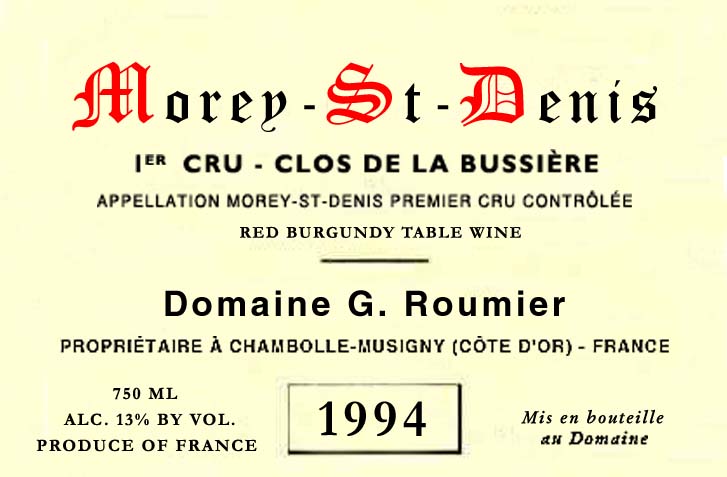 Morey-St-Denis

1ER CRU - CLOS DE LA BUSSIÈRE

APPELLATION MOREY-ST-DENIS PREMIER CRU CONTRÔLÉE

RED BURGUNDY TABLE WINE

Domaine G. Roumier

PROPRIÉTAIRE À CHAMBOLLE-MUSIGNY (CÔTE D'OR) - FRANCE

750 ML
ALC. 13% BY VOL.
PRODUCE OF FRANCE

1994

Mis en bouteille
au Domaine